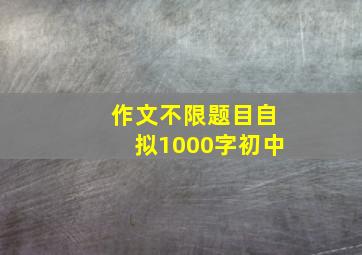 作文不限题目自拟1000字初中